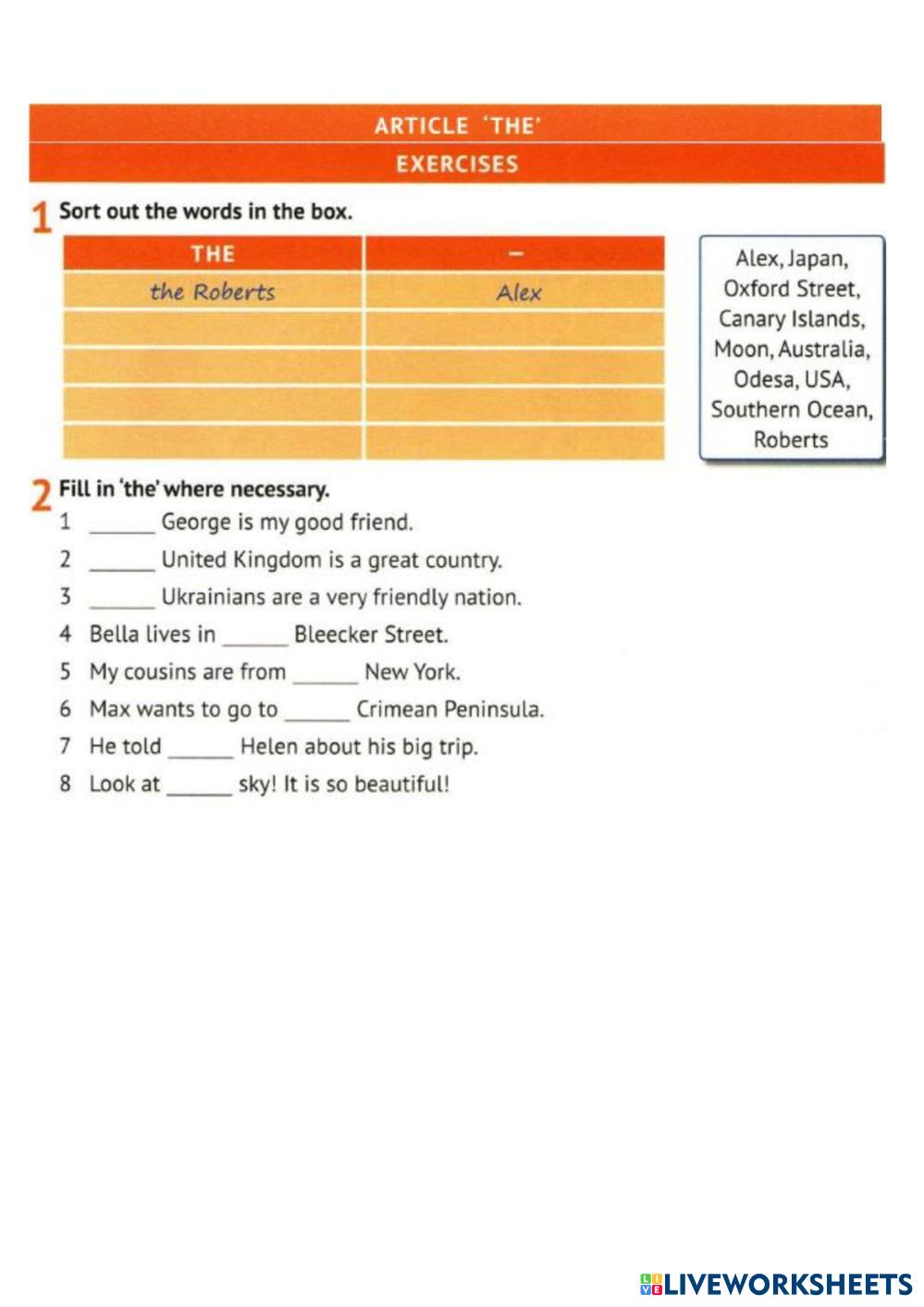 ARTICLE 'THE'

EXERCISES

1 Sort out the words in the box.

| THE | – |
|---|---|
| the Roberts | Alex |
| | |
| | |
| | |
| | |

Alex, Japan, Oxford Street, Canary Islands, Moon, Australia, Odesa, USA, Southern Ocean, Roberts

2 Fill in 'the' where necessary.

1 ______ George is my good friend.
2 ______ United Kingdom is a great country.
3 ______ Ukrainians are a very friendly nation.
4 Bella lives in ______ Bleecker Street.
5 My cousins are from ______ New York.
6 Max wants to go to ______ Crimean Peninsula.
7 He told ______ Helen about his big trip.
8 Look at ______ sky! It is so beautiful!

LIVEWORKSHEETS